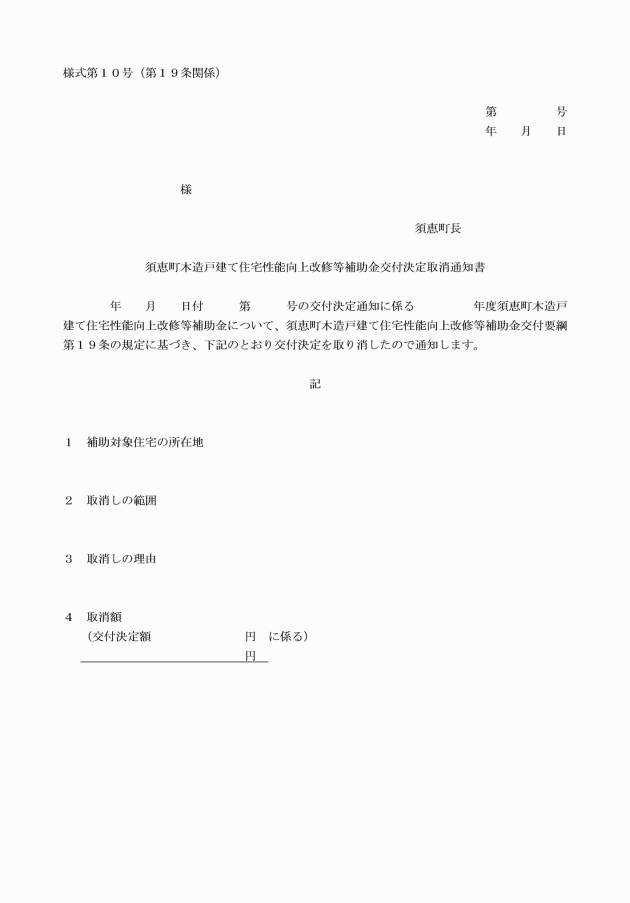 様式第１０号（第１９条関係）

第　　　号
年　月　日

様

須恵町長

須恵町木造戸建て住宅性能向上改修等補助金交付決定取消通知書

年　月　日付　第　号の交付決定通知に係る　年度須恵町木造戸建て住宅性能向上改修等補助金について、須恵町木造戸建て住宅性能向上改修等補助金交付要綱第１９条の規定に基づき、下記のとおり交付決定を取り消したので通知します。

記

１　補助対象住宅の所在地

２　取消しの範囲

３　取消しの理由

４　取消額
（交付決定額　　　　円　に係る）
円